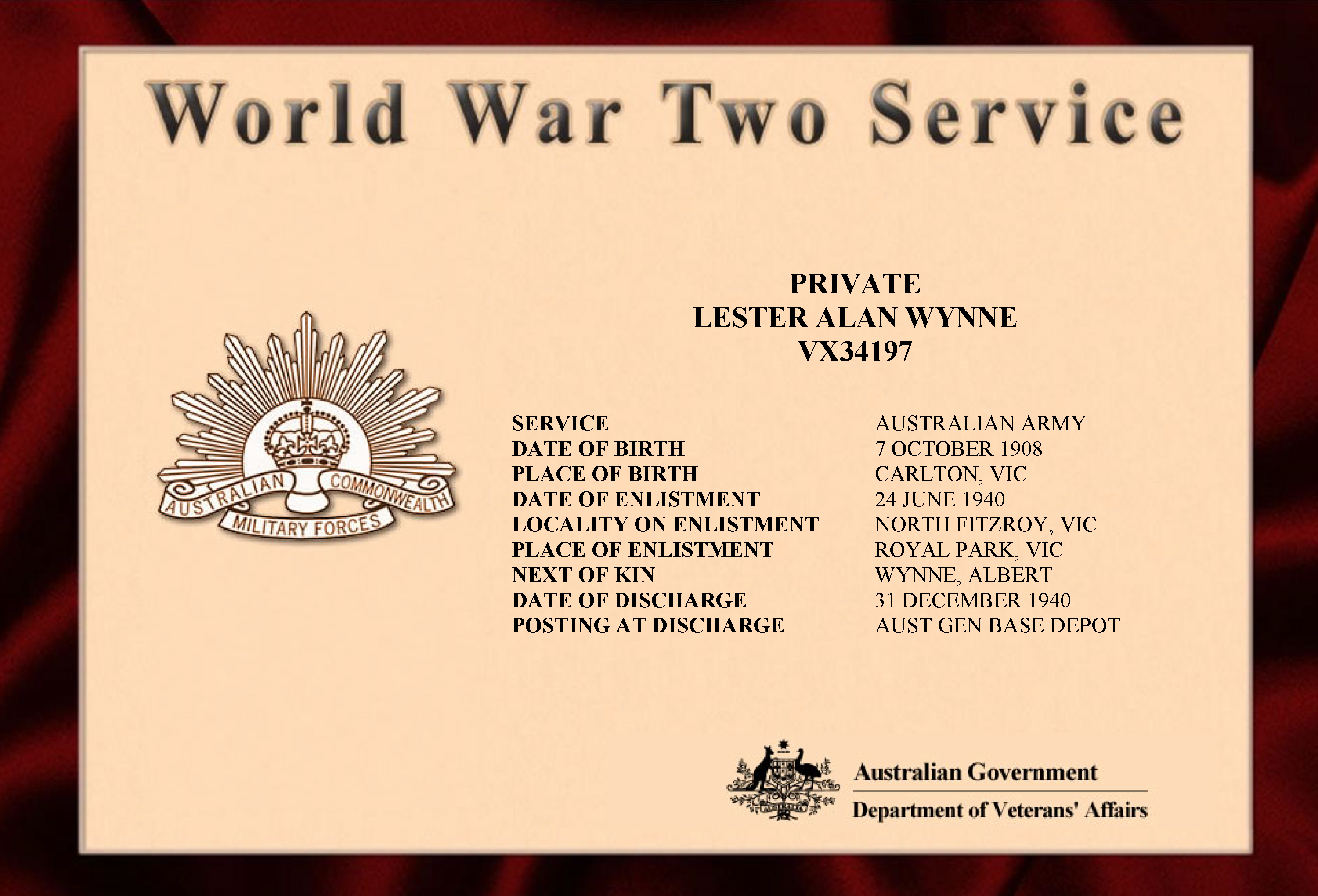 World War Two Service

AUSTRALIAN COMMONWEALTH
MILITARY FORCES

PRIVATE
LESTER ALAN WYNNE
VX34197

SERVICE AUSTRALIAN ARMY
DATE OF BIRTH 7 OCTOBER 1908
PLACE OF BIRTH CARLTON, VIC
DATE OF ENLISTMENT 24 JUNE 1940
LOCALITY ON ENLISTMENT NORTH FITZROY, VIC
PLACE OF ENLISTMENT ROYAL PARK, VIC
NEXT OF KIN WYNNE, ALBERT
DATE OF DISCHARGE 31 DECEMBER 1940
POSTING AT DISCHARGE AUST GEN BASE DEPOT

Australian Government
Department of Veterans' Affairs